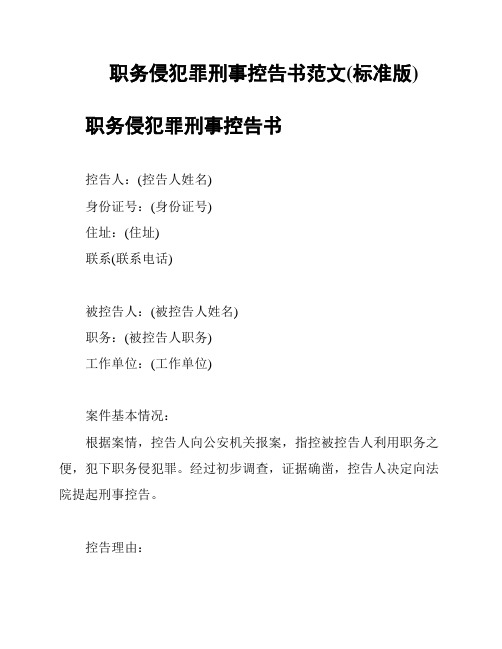 职务侵犯罪刑事控告书范文(标准版)

职务侵犯罪刑事控告书

控告人：(控告人姓名)
身份证号：(身份证号)
住址：(住址)
联系(联系电话)

被控告人：(被控告人姓名)
职务：(被控告人职务)
工作单位：(工作单位)

案件基本情况：

根据案情，控告人向公安机关报案，指控被控告人利用职务之便，犯下职务侵犯罪。经过初步调查，证据确凿，控告人决定向法院提起刑事控告。

控告理由：